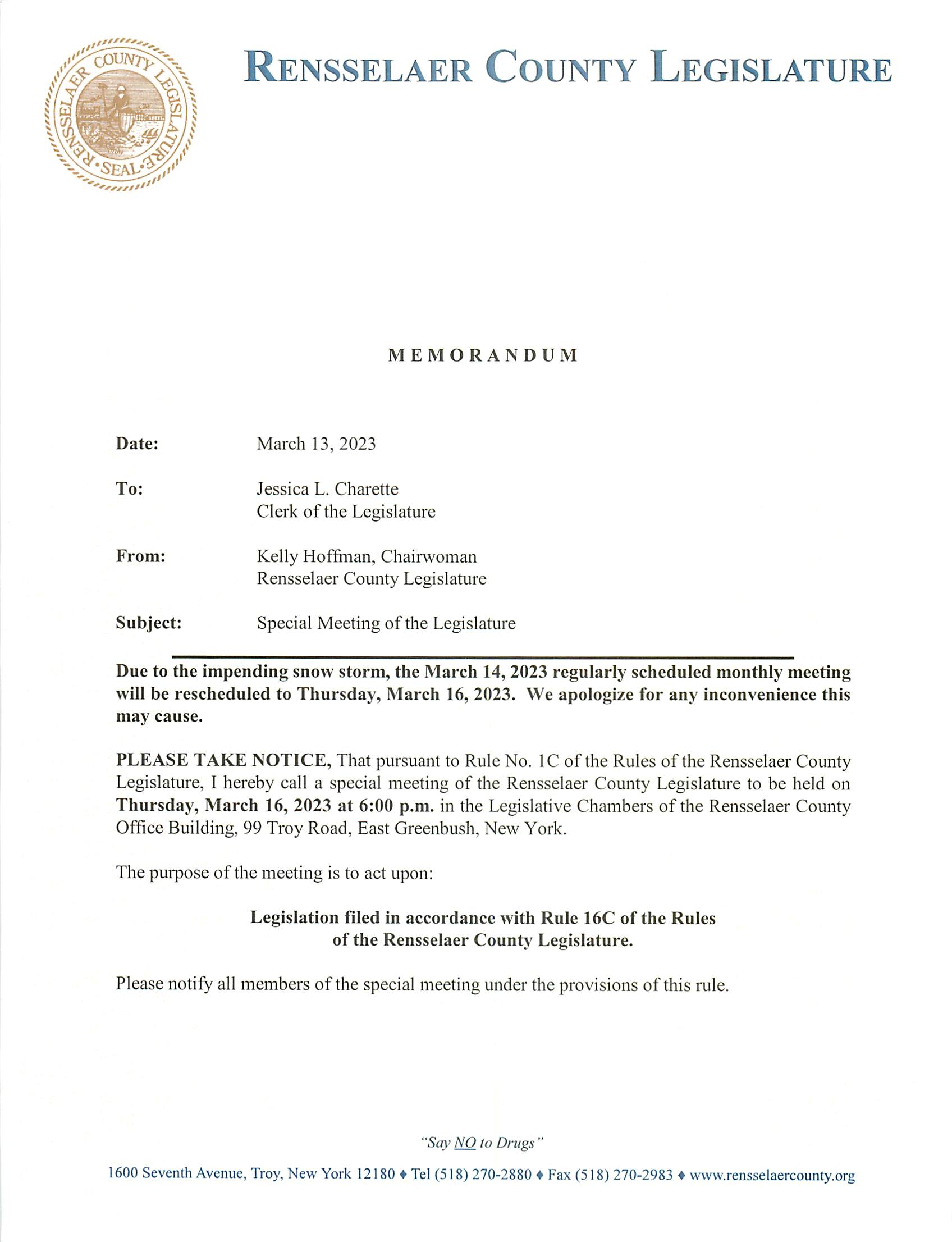 RENSSELAER COUNTY LEGISLATURE • SEAL •

RENSSELAER COUNTY LEGISLATURE

MEMORANDUM

Date: March 13, 2023

To: Jessica L. Charette
Clerk of the Legislature

From: Kelly Hoffman, Chairwoman
Rensselaer County Legislature

Subject: Special Meeting of the Legislature

Due to the impending snow storm, the March 14, 2023 regularly scheduled monthly meeting will be rescheduled to Thursday, March 16, 2023. We apologize for any inconvenience this may cause.

PLEASE TAKE NOTICE, That pursuant to Rule No. 1C of the Rules of the Rensselaer County Legislature, I hereby call a special meeting of the Rensselaer County Legislature to be held on Thursday, March 16, 2023 at 6:00 p.m. in the Legislative Chambers of the Rensselaer County Office Building, 99 Troy Road, East Greenbush, New York.

The purpose of the meeting is to act upon:

Legislation filed in accordance with Rule 16C of the Rules of the Rensselaer County Legislature.

Please notify all members of the special meeting under the provisions of this rule.

"Say NO to Drugs"

1600 Seventh Avenue, Troy, New York 12180 ♦ Tel (518) 270-2880 ♦ Fax (518) 270-2983 ♦ www.rensselaercounty.org